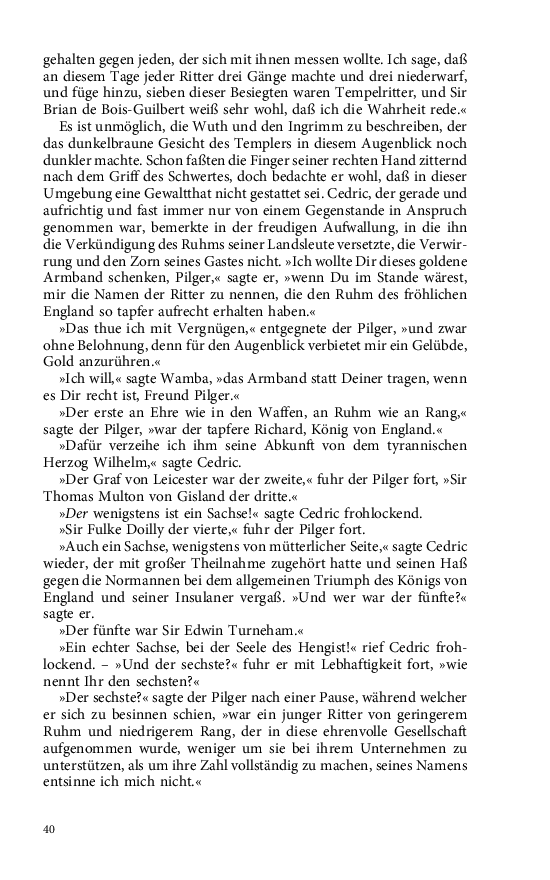 gehalten gegen jeden, der sich mit ihnen messen wollte. Ich sage, daß an diesem Tage jeder Ritter drei Gänge machte und drei niederwarf, und füge hinzu, sieben dieser Besiegten waren Tempelritter, und Sir Brian de Bois-Guilbert weiß sehr wohl, daß ich die Wahrheit rede.«

Es ist unmöglich, die Wuth und den Ingrimm zu beschreiben, der das dunkelbraune Gesicht des Templers in diesem Augenblick noch dunkler machte. Schon faßten die Finger seiner rechten Hand zitternd nach dem Griff des Schwertes, doch bedachte er wohl, daß in dieser Umgebung eine Gewaltthat nicht gestattet sei. Cedric, der gerade und aufrichtig und fast immer nur von einem Gegenstande in Anspruch genommen war, bemerkte in der freudigen Aufwallung, in die ihn die Verkündigung des Ruhms seiner Landsleute versetzte, die Verwirrung und den Zorn seines Gastes nicht. »Ich wollte Dir dieses goldene Armband schenken, Pilger,« sagte er, »wenn Du im Stande wärest, mir die Namen der Ritter zu nennen, die den Ruhm des fröhlichen England so tapfer aufrecht erhalten haben.«

»Das thue ich mit Vergnügen,« entgegnete der Pilger, »und zwar ohne Belohnung, denn für den Augenblick verbietet mir ein Gelübde, Gold anzurühren.«

»Ich will,« sagte Wamba, »das Armband statt Deiner tragen, wenn es Dir recht ist, Freund Pilger.«

»Der erste an Ehre wie in den Waffen, an Ruhm wie an Rang,« sagte der Pilger, »war der tapfere Richard, König von England.«

»Dafür verzeihe ich ihm seine Abkunft von dem tyrannischen Herzog Wilhelm,« sagte Cedric.

»Der Graf von Leicester war der zweite,« fuhr der Pilger fort, »Sir Thomas Multon von Gisland der dritte.«

»Der wenigstens ist ein Sachse!« sagte Cedric frohlockend.

»Sir Fulke Doilly der vierte,« fuhr der Pilger fort.

»Auch ein Sachse, wenigstens von mütterlicher Seite,« sagte Cedric wieder, der mit großer Theilnahme zugehört hatte und seinen Haß gegen die Normannen bei dem allgemeinen Triumph des Königs von England und seiner Insulaner vergaß. »Und wer war der fünfte?« sagte er.

»Der fünfte war Sir Edwin Turneham.«

»Ein echter Sachse, bei der Seele des Hengist!« rief Cedric frohlockend. – »Und der sechste?« fuhr er mit Lebhaftigkeit fort, »wie nennt Ihr den sechsten?«

»Der sechste?« sagte der Pilger nach einer Pause, während welcher er sich zu besinnen schien, »war ein junger Ritter von geringerem Ruhm und niedrigerem Rang, der in diese ehrenvolle Gesellschaft aufgenommen wurde, weniger um sie bei ihrem Unternehmen zu unterstützen, als um ihre Zahl vollständig zu machen, seines Namens entsinne ich mich nicht.«

40